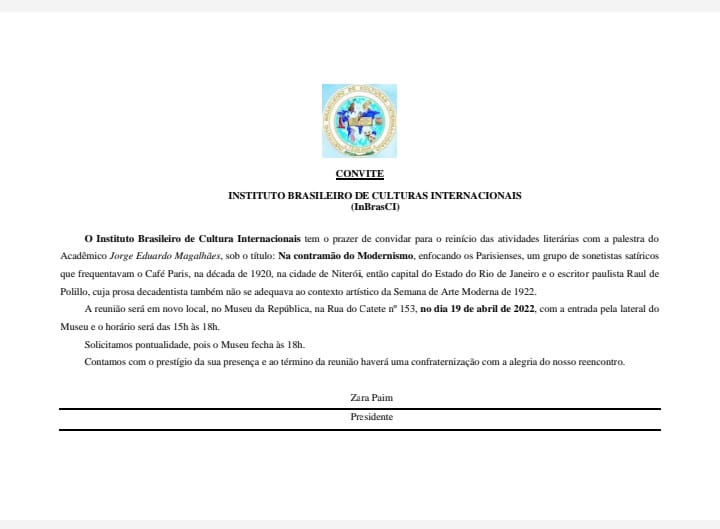 CONVITE

INSTITUTO BRASILEIRO DE CULTURAS INTERNACIONAIS
(InBrasCI)

O Instituto Brasileiro de Cultura Internacionais tem o prazer de convidar para o reinício das atividades literárias com a palestra do Acadêmico Jorge Eduardo Magalhães, sob o título: Na contramão do Modernismo, enfocando os Parisienses, um grupo de sonetistas satíricos que frequentavam o Café Paris, na década de 1920, na cidade de Niterói, então capital do Estado do Rio de Janeiro e o escritor paulista Raul de Polillo, cuja prosa decadentista também não se adequava ao contexto artístico da Semana de Arte Moderna de 1922.

A reunião será em novo local, no Museu da República, na Rua do Catete nº 153, no dia 19 de abril de 2022, com a entrada pela lateral do Museu e o horário será das 15h às 18h.

Solicitamos pontualidade, pois o Museu fecha às 18h.

Contamos com o prestígio da sua presença e ao término da reunião haverá uma confraternização com a alegria do nosso reencontro.

Zara Paim

Presidente